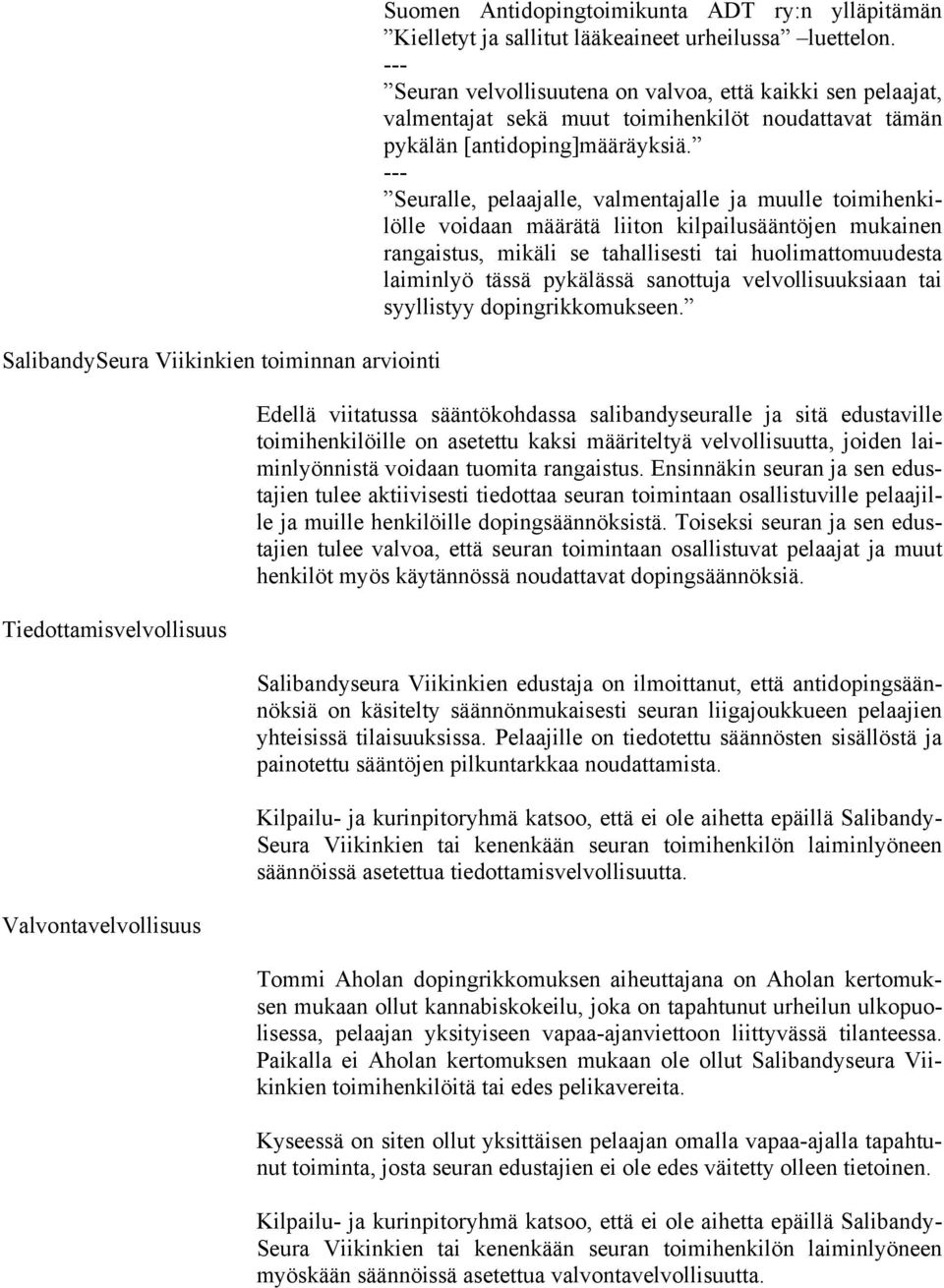 Suomen Antidopingtoimikunta ADT ry:n ylläpitämän ”Kielletyt ja sallitut lääkeaineet urheilussa” –luettelon.
---
”Seuran velvollisuutena on valvoa, että kaikki sen pelaajat, valmentajat sekä muut toimihenkilöt noudattavat tämän pykälän [antidoping]määräyksiä.”
---
”Seuralle, pelaajalle, valmentajalle ja muulle toimihenkilölle voidaan määrätä liiton kilpailusääntöjen mukainen rangaistus, mikäli se tahallisesti tai huolimattomuudesta laiminlyö tässä pykälässä sanottuja velvollisuuksiaan tai syyllistyy dopingrikkomukseen.”

SalibandySeura Viikinkien toiminnan arviointi

Edellä viitatussa sääntökohdassa salibandyseuralle ja sitä edustaville toimihenkilöille on asetettu kaksi määriteltyä velvollisuutta, joiden laiminlyönnistä voidaan tuomita rangaistus. Ensinnäkin seuran ja sen edustajien tulee aktiivisesti tiedottaa seuran toimintaan osallistuville pelaajille ja muille henkilöille dopingsäännöksistä. Toiseksi seuran ja sen edustajien tulee valvoa, että seuran toimintaan osallistuvat pelaajat ja muut henkilöt myös käytännössä noudattavat dopingsäännöksiä.

Tiedottamisvelvollisuus

Salibandyseura Viikinkien edustaja on ilmoittanut, että antidopingsäännöksiä on käsitelty säännönmukaisesti seuran liigajoukkueen pelaajien yhteisissä tilaisuuksissa. Pelaajille on tiedotettu säännösten sisällöstä ja painotettu sääntöjen pilkuntarkkaa noudattamista.

Kilpailu- ja kurinpitoryhmä katsoo, että ei ole aihetta epäillä SalibandySeura Viikinkien tai kenenkään seuran toimihenkilön laiminlyöneen säännöissä asetettua tiedottamisvelvollisuutta.

Valvontavelvollisuus

Tommi Aholan dopingrikkomuksen aiheuttajana on Aholan kertomuksen mukaan ollut kannabiskokeilu, joka on tapahtunut urheilun ulkopuolisessa, pelaajan yksityiseen vapaa-ajanviettoon liittyvässä tilanteessa. Paikalla ei Aholan kertomuksen mukaan ole ollut Salibandyseura Viikinkien toimihenkilöitä tai edes pelikavereita.

Kyseessä on siten ollut yksittäisen pelaajan omalla vapaa-ajalla tapahtunut toiminta, josta seuran edustajien ei ole edes väitetty olleen tietoinen.

Kilpailu- ja kurinpitoryhmä katsoo, että ei ole aihetta epäillä SalibandySeura Viikinkien tai kenenkään seuran toimihenkilön laiminlyöneen myöskään säännöissä asetettua valvontavelvollisuutta.